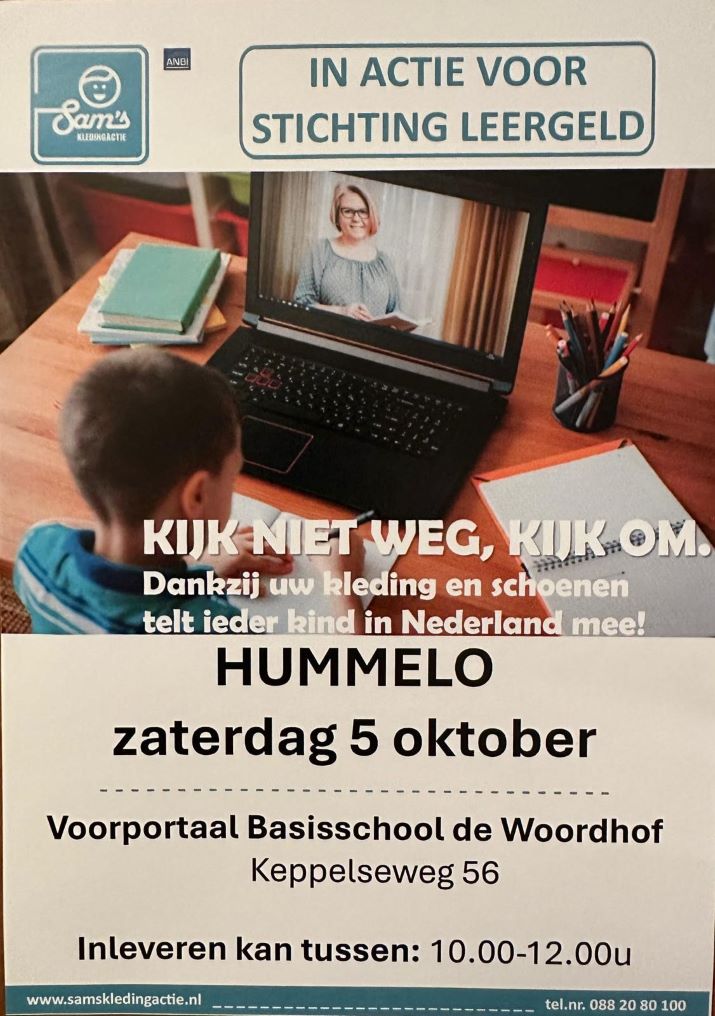 Sam's KLEDINGACTIE

ANBI

IN ACTIE VOOR STICHTING LEERGELD

KIJK NIET WEG, KIJK OM.
Dankzij uw kleding en schoenen telt ieder kind in Nederland mee!

HUMMELO
zaterdag 5 oktober

Voorportaal Basisschool de Woordhof
Keppelseweg 56

Inleveren kan tussen: 10.00-12.00u

www.samskledingactie.nl

tel.nr. 088 20 80 100